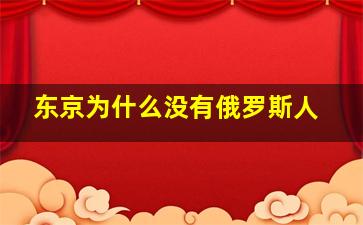 东京为什么没有俄罗斯人